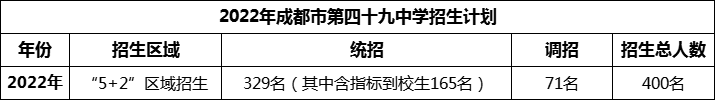 2022年成都市第四十九中学招生计划

| 年份 | 招生区域 | 统招 | 调招 | 招生总人数 |
|---|---|---|---|---|
| 2022年 | “5+2”区域招生 | 329名（其中含指标到校生165名） | 71名 | 400名 |